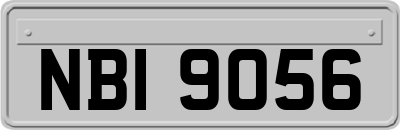 NBI 9056